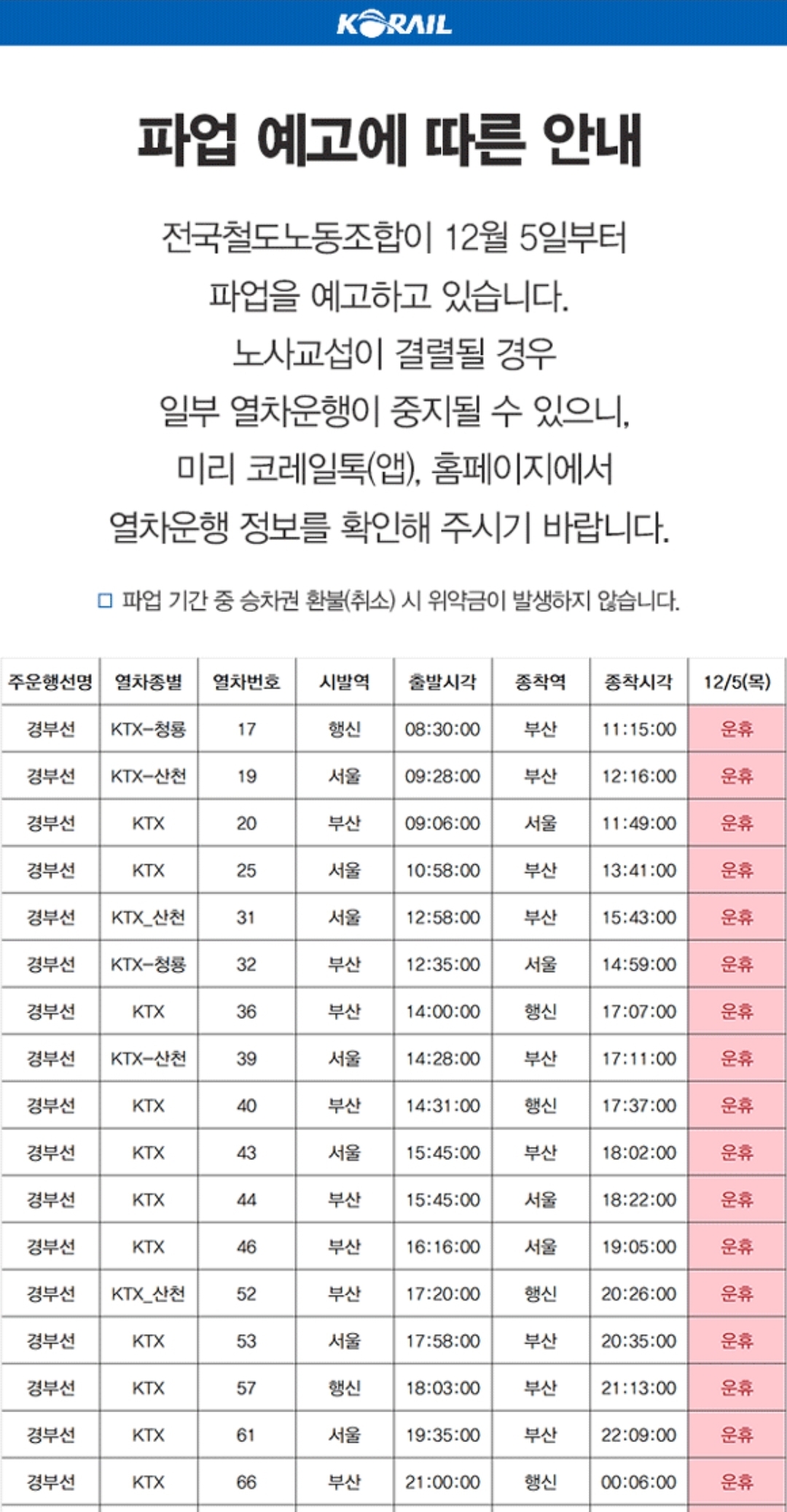 KORAIL

파업 예고에 따른 안내

전국철도노동조합이 12월 5일부터 파업을 예고하고 있습니다. 노사교섭이 결렬될 경우 일부 열차운행이 중지될 수 있으니, 미리 코레일톡(앱), 홈페이지에서 열차운행 정보를 확인해 주시기 바랍니다.

□ 파업 기간 중 승차권 환불(취소) 시 위약금이 발생하지 않습니다.

| 주운행선명 | 열차종별 | 열차번호 | 시발역 | 출발시각 | 종착역 | 종착시각 | 12/5(목) |
|---|---|---|---|---|---|---|---|
| 경부선 | KTX-청룡 | 17 | 행신 | 08:30:00 | 부산 | 11:15:00 | 운휴 |
| 경부선 | KTX-산천 | 19 | 서울 | 09:28:00 | 부산 | 12:16:00 | 운휴 |
| 경부선 | KTX | 20 | 부산 | 09:06:00 | 서울 | 11:49:00 | 운휴 |
| 경부선 | KTX | 25 | 서울 | 10:58:00 | 부산 | 13:41:00 | 운휴 |
| 경부선 | KTX_산천 | 31 | 서울 | 12:58:00 | 부산 | 15:43:00 | 운휴 |
| 경부선 | KTX-청룡 | 32 | 부산 | 12:35:00 | 서울 | 14:59:00 | 운휴 |
| 경부선 | KTX | 36 | 부산 | 14:00:00 | 행신 | 17:07:00 | 운휴 |
| 경부선 | KTX-산천 | 39 | 서울 | 14:28:00 | 부산 | 17:11:00 | 운휴 |
| 경부선 | KTX | 40 | 부산 | 14:31:00 | 행신 | 17:37:00 | 운휴 |
| 경부선 | KTX | 43 | 서울 | 15:45:00 | 부산 | 18:02:00 | 운휴 |
| 경부선 | KTX | 44 | 부산 | 15:45:00 | 서울 | 18:22:00 | 운휴 |
| 경부선 | KTX | 46 | 부산 | 16:16:00 | 서울 | 19:05:00 | 운휴 |
| 경부선 | KTX_산천 | 52 | 부산 | 17:20:00 | 행신 | 20:26:00 | 운휴 |
| 경부선 | KTX | 53 | 서울 | 17:58:00 | 부산 | 20:35:00 | 운휴 |
| 경부선 | KTX | 57 | 행신 | 18:03:00 | 부산 | 21:13:00 | 운휴 |
| 경부선 | KTX | 61 | 서울 | 19:35:00 | 부산 | 22:09:00 | 운휴 |
| 경부선 | KTX | 66 | 부산 | 21:00:00 | 행신 | 00:06:00 | 운휴 |